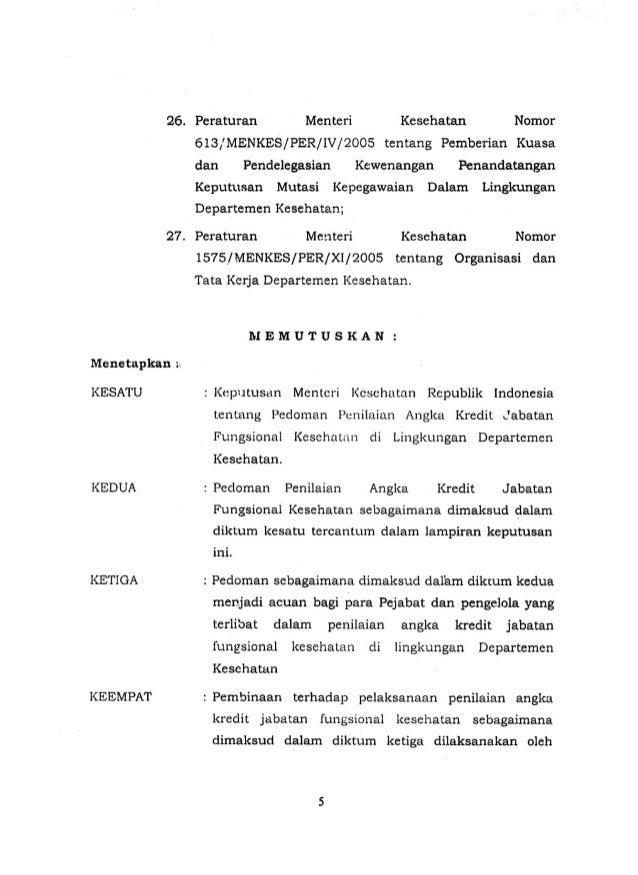 26. Peraturan Menteri Kesehatan Nomor 613/MENKES/PER/IV/2005 tentang Pemberian Kuasa dan Pendelegasian Kewenangan Penandatangan Keputusan Mutasi Kepegawaian Dalam Lingkungan Departemen Kesehatan;

27. Peraturan Menteri Kesehatan Nomor 1575/MENKES/PER/XI/2005 tentang Organisasi dan Tata Kerja Departemen Kesehatan.

MEMUTUSKAN :

Menetapkan :

KESATU : Keputusan Menteri Kesehatan Republik Indonesia tentang Pedoman Penilaian Angka Kredit Jabatan Fungsional Kesehatan di Lingkungan Departemen Kesehatan.

KEDUA : Pedoman Penilaian Angka Kredit Jabatan Fungsional Kesehatan sebagaimana dimaksud dalam diktum kesatu tercantum dalam lampiran keputusan ini.

KETIGA : Pedoman sebagaimana dimaksud dalam diktum kedua menjadi acuan bagi para Pejabat dan pengelola yang terlibat dalam penilaian angka kredit jabatan fungsional kesehatan di lingkungan Departemen Kesehatan

KEEMPAT : Pembinaan terhadap pelaksanaan penilaian angka kredit jabatan fungsional kesehatan sebagaimana dimaksud dalam diktum ketiga dilaksanakan oleh

5